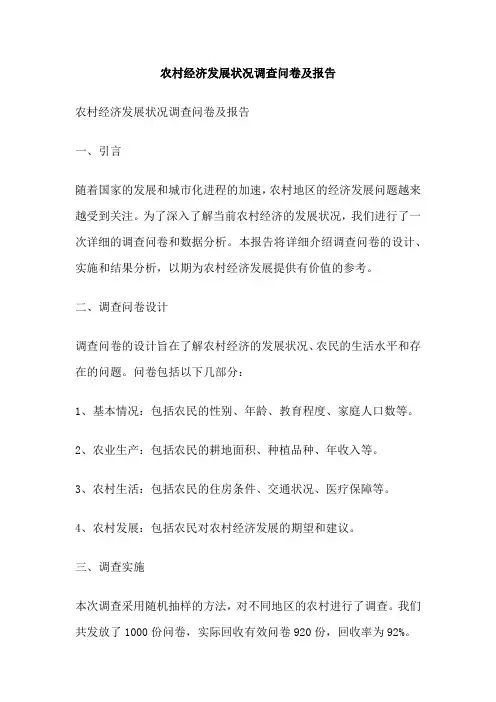 农村经济发展状况调查问卷及报告

农村经济发展状况调查问卷及报告

一、引言

随着国家的发展和城市化进程的加速，农村地区的经济发展问题越来越受到关注。为了深入了解当前农村经济的发展状况，我们进行了一次详细的调查问卷和数据分析。本报告将详细介绍调查问卷的设计、实施和结果分析，以期为农村经济发展提供有价值的参考。

二、调查问卷设计

调查问卷的设计旨在了解农村经济的发展状况、农民的生活水平和存在的问题。问卷包括以下几部分：

1、基本情况：包括农民的性别、年龄、教育程度、家庭人口数等。

2、农业生产：包括农民的耕地面积、种植品种、年收入等。

3、农村生活：包括农民的住房条件、交通状况、医疗保障等。

4、农村发展：包括农民对农村经济发展的期望和建议。

三、调查实施

本次调查采用随机抽样的方法，对不同地区的农村进行了调查。我们共发放了 1000 份问卷，实际回收有效问卷 920 份，回收率为 92%。